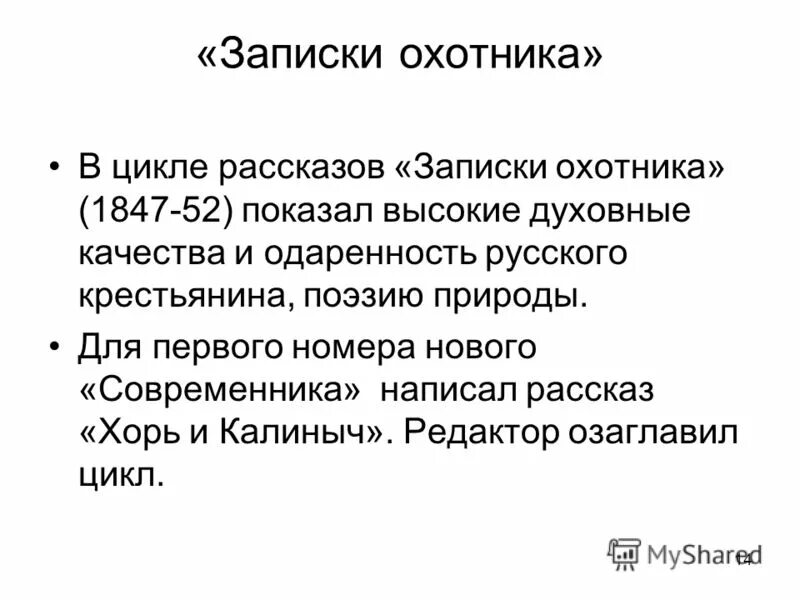 «Записки охотника»

• В цикле рассказов «Записки охотника» (1847-52) показал высокие духовные качества и одаренность русского крестьянина, поэзию природы.
• Для первого номера нового «Современника» написал рассказ «Хорь и Калиныч». Редактор озаглавил цикл.

14

MyShared